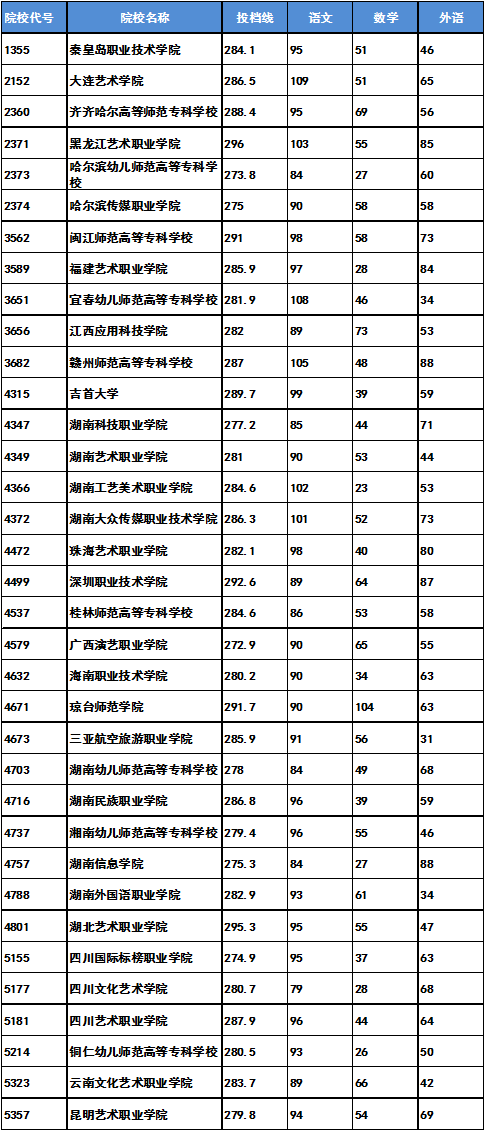 | 院校代号 | 院校名称 | 投档线 | 语文 | 数学 | 外语 |
|---|---|---|---|---|---|
| 1355 | 秦皇岛职业技术学院 | 284.1 | 95 | 51 | 46 |
| 2152 | 大连艺术学院 | 286.5 | 109 | 51 | 65 |
| 2360 | 齐齐哈尔高等师范专科学校 | 288.4 | 95 | 69 | 56 |
| 2371 | 黑龙江艺术职业学院 | 296 | 103 | 55 | 85 |
| 2373 | 哈尔滨幼儿师范高等专科学校 | 273.8 | 84 | 27 | 60 |
| 2374 | 哈尔滨传媒职业学院 | 275 | 90 | 58 | 58 |
| 3562 | 闽江师范高等专科学校 | 291 | 98 | 58 | 73 |
| 3589 | 福建艺术职业学院 | 285.9 | 97 | 28 | 84 |
| 3651 | 宜春幼儿师范高等专科学校 | 281.9 | 108 | 46 | 34 |
| 3656 | 江西应用科技学院 | 282 | 89 | 73 | 53 |
| 3682 | 赣州师范高等专科学校 | 287 | 105 | 48 | 88 |
| 4315 | 吉首大学 | 289.7 | 99 | 39 | 59 |
| 4347 | 湖南科技职业学院 | 277.2 | 85 | 44 | 71 |
| 4349 | 湖南艺术职业学院 | 281 | 90 | 53 | 44 |
| 4366 | 湖南工艺美术职业学院 | 284.6 | 102 | 23 | 53 |
| 4372 | 湖南大众传媒职业技术学院 | 286.3 | 101 | 52 | 73 |
| 4472 | 珠海艺术职业学院 | 282.1 | 98 | 40 | 80 |
| 4499 | 深圳职业技术学院 | 292.6 | 89 | 64 | 87 |
| 4537 | 桂林师范高等专科学校 | 284.6 | 86 | 53 | 58 |
| 4579 | 广西演艺职业学院 | 272.9 | 90 | 65 | 55 |
| 4632 | 海南职业技术学院 | 280.2 | 90 | 34 | 63 |
| 4671 | 琼台师范学院 | 291.7 | 90 | 104 | 63 |
| 4673 | 三亚航空旅游职业学院 | 285.9 | 91 | 56 | 31 |
| 4703 | 湖南幼儿师范高等专科学校 | 278 | 84 | 49 | 68 |
| 4716 | 湖南民族职业学院 | 286.8 | 96 | 39 | 59 |
| 4737 | 湘南幼儿师范高等专科学校 | 279.4 | 96 | 55 | 46 |
| 4757 | 湖南信息学院 | 275.3 | 84 | 27 | 88 |
| 4788 | 湖南外国语职业学院 | 282.9 | 93 | 61 | 34 |
| 4801 | 湖北艺术职业学院 | 295.3 | 95 | 55 | 47 |
| 5155 | 四川国际标榜职业学院 | 274.9 | 95 | 37 | 63 |
| 5177 | 四川文化艺术学院 | 280.7 | 79 | 28 | 68 |
| 5181 | 四川艺术职业学院 | 287.9 | 96 | 44 | 64 |
| 5214 | 铜仁幼儿师范高等专科学校 | 280.5 | 93 | 26 | 50 |
| 5323 | 云南文化艺术职业学院 | 283.7 | 89 | 66 | 42 |
| 5357 | 昆明艺术职业学院 | 279.8 | 94 | 54 | 69 |